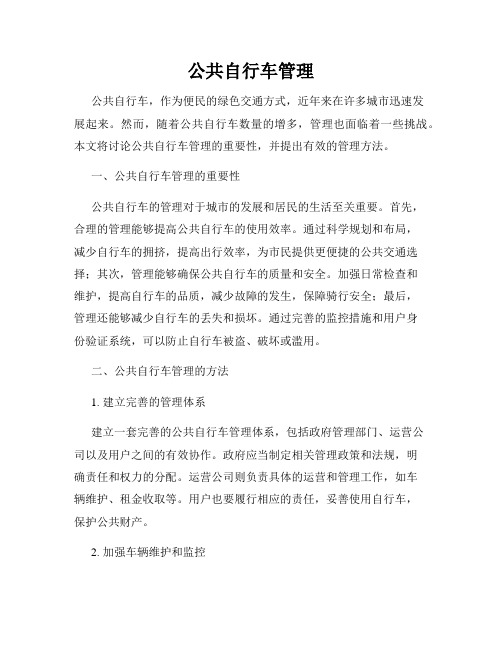 公共自行车管理

公共自行车，作为便民的绿色交通方式，近年来在许多城市迅速发展起来。然而，随着公共自行车数量的增多，管理也面临着一些挑战。本文将讨论公共自行车管理的重要性，并提出有效的管理方法。

一、公共自行车管理的重要性

公共自行车的管理对于城市的发展和居民的生活至关重要。首先，合理的管理能够提高公共自行车的使用效率。通过科学规划和布局，减少自行车的拥挤，提高出行效率，为市民提供更便捷的公共交通选择；其次，管理能够确保公共自行车的质量和安全。加强日常检查和维护，提高自行车的品质，减少故障的发生，保障骑行安全；最后，管理还能够减少自行车的丢失和损坏。通过完善的监控措施和用户身份验证系统，可以防止自行车被盗、破坏或滥用。

二、公共自行车管理的方法

1. 建立完善的管理体系

建立一套完善的公共自行车管理体系，包括政府管理部门、运营公司以及用户之间的有效协作。政府应当制定相关管理政策和法规，明确责任和权力的分配。运营公司则负责具体的运营和管理工作，如车辆维护、租金收取等。用户也要履行相应的责任，妥善使用自行车，保护公共财产。

2. 加强车辆维护和监控